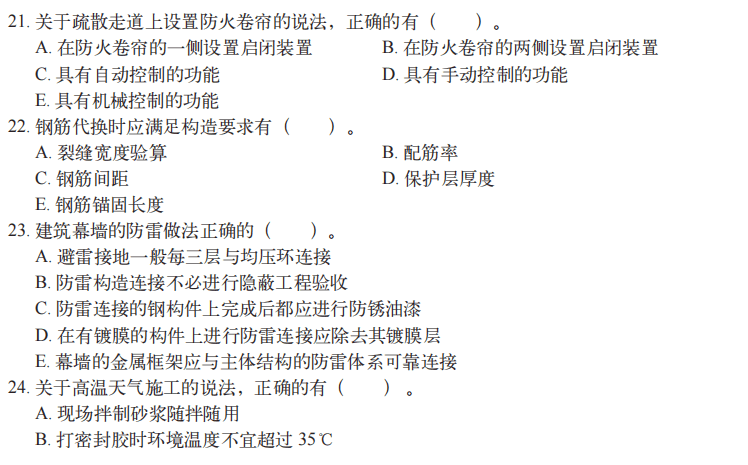 21. 关于疏散走道上设置防火卷帘的说法，正确的有（　　）。
A. 在防火卷帘的一侧设置启闭装置
B. 在防火卷帘的两侧设置启闭装置
C. 具有自动控制的功能
D. 具有手动控制的功能
E. 具有机械控制的功能
22. 钢筋代换时应满足构造要求有（　　）。
A. 裂缝宽度验算
B. 配筋率
C. 钢筋间距
D. 保护层厚度
E. 钢筋锚固长度
23. 建筑幕墙的防雷做法正确的（　　）。
A. 避雷接地一般每三层与均压环连接
B. 防雷构造连接不必进行隐蔽工程验收
C. 防雷连接的钢构件上完成后都应进行防锈油漆
D. 在有镀膜的构件上进行防雷连接应除去其镀膜层
E. 幕墙的金属框架应与主体结构的防雷体系可靠连接
24. 关于高温天气施工的说法，正确的有（　　）。
A. 现场拌制砂浆随拌随用
B. 打密封胶时环境温度不宜超过 35℃